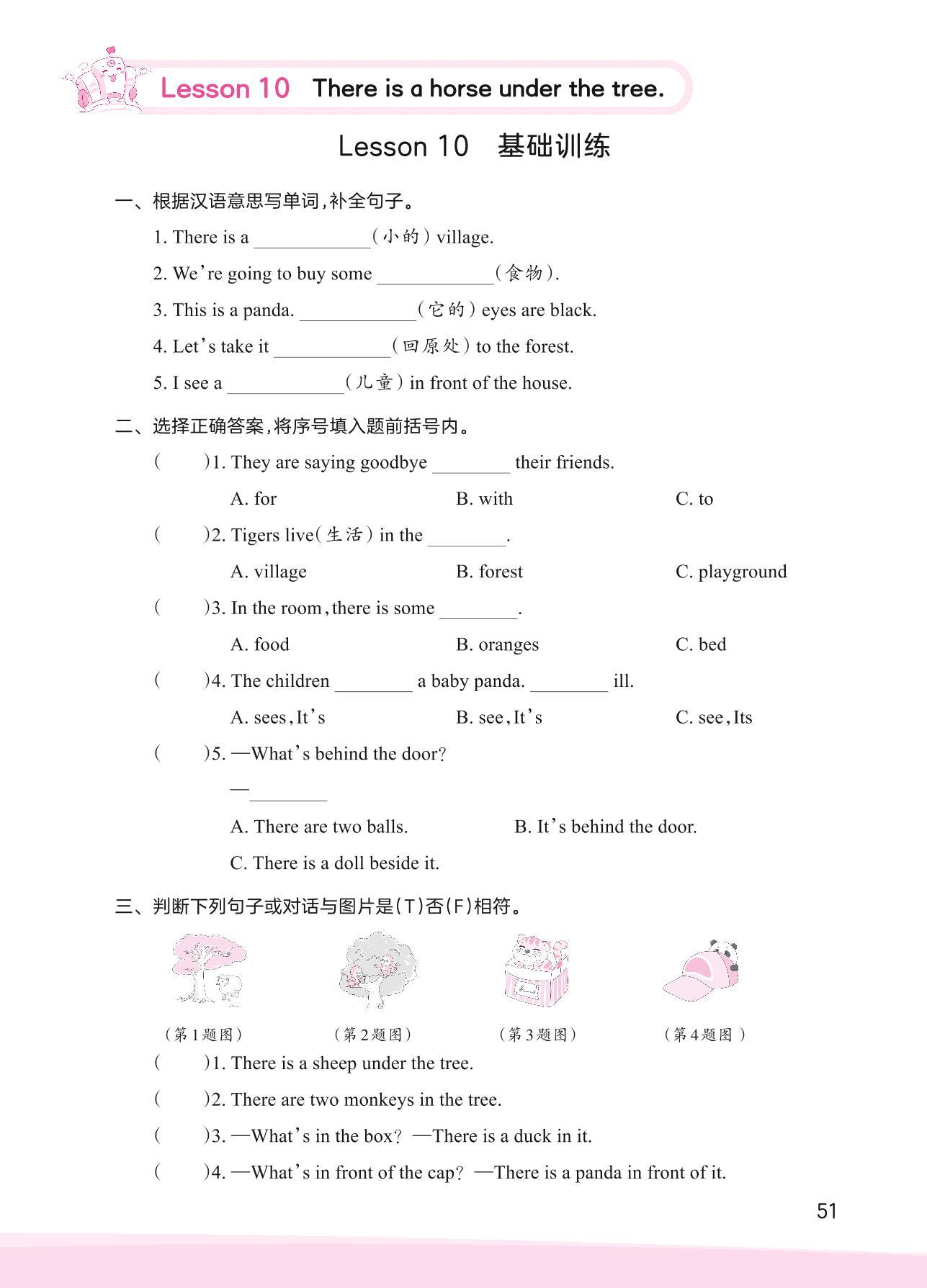 Lesson 10 There is a horse under the tree.

Lesson 10 基础训练

一、根据汉语意思写单词，补全句子。

1. There is a ____________(小的) village.

2. We're going to buy some ____________(食物).

3. This is a panda. ____________(它的) eyes are black.

4. Let's take it ____________(回原处) to the forest.

5. I see a ____________(儿童) in front of the house.

二、选择正确答案，将序号填入题前括号内。

( )1. They are saying goodbye ________ their friends.

A. for B. with C. to

( )2. Tigers live(生活) in the ________.

A. village B. forest C. playground

( )3. In the room, there is some ________.

A. food B. oranges C. bed

( )4. The children ________ a baby panda. ________ ill.

A. sees, It's B. see, It's C. see, Its

( )5. —What's behind the door?

—________

A. There are two balls. B. It's behind the door.

C. There is a doll beside it.

三、判断下列句子或对话与图片是(T)否(F)相符。

(第1题图) (第2题图) (第3题图) (第4题图)

( )1. There is a sheep under the tree.

( )2. There are two monkeys in the tree.

( )3. —What's in the box? —There is a duck in it.

( )4. —What's in front of the cap? —There is a panda in front of it.

51